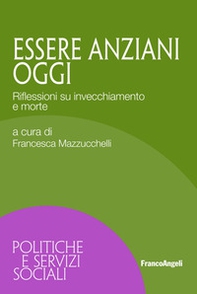 ESSERE ANZIANI OGGI

Riflessioni su invecchiamento e morte

a cura di
Francesca Mazzucchelli

POLITICHE
E SERVIZI
SOCIALI

FrancoAngeli